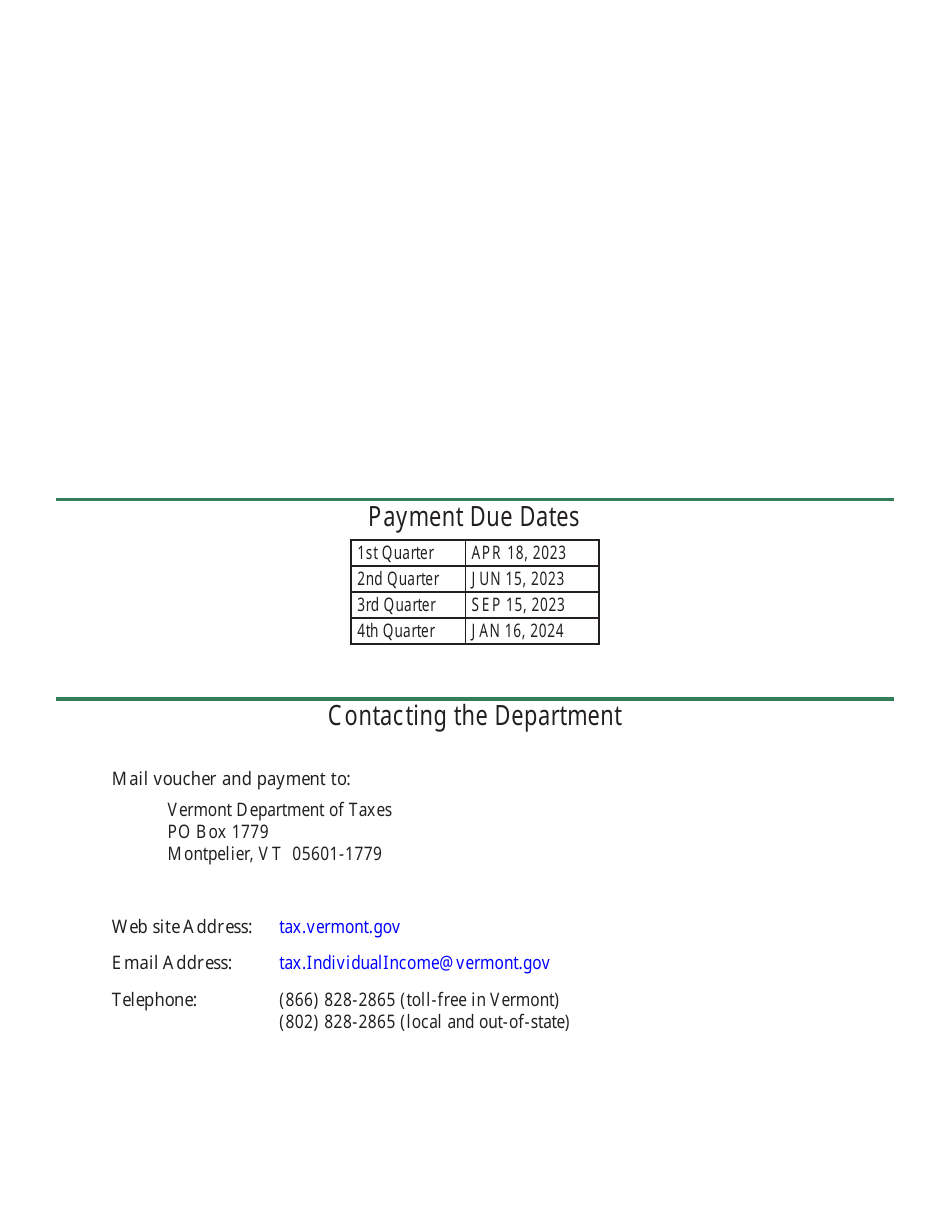 Payment Due Dates

| 1st Quarter | APR 18, 2023 |
|---|---|
| 2nd Quarter | JUN 15, 2023 |
| 3rd Quarter | SEP 15, 2023 |
| 4th Quarter | JAN 16, 2024 |

Contacting the Department

Mail voucher and payment to:

Vermont Department of Taxes
PO Box 1779
Montpelier, VT 05601-1779

Web site Address: tax.vermont.gov

Email Address: tax.IndividualIncome@vermont.gov

Telephone: (866) 828-2865 (toll-free in Vermont)
(802) 828-2865 (local and out-of-state)